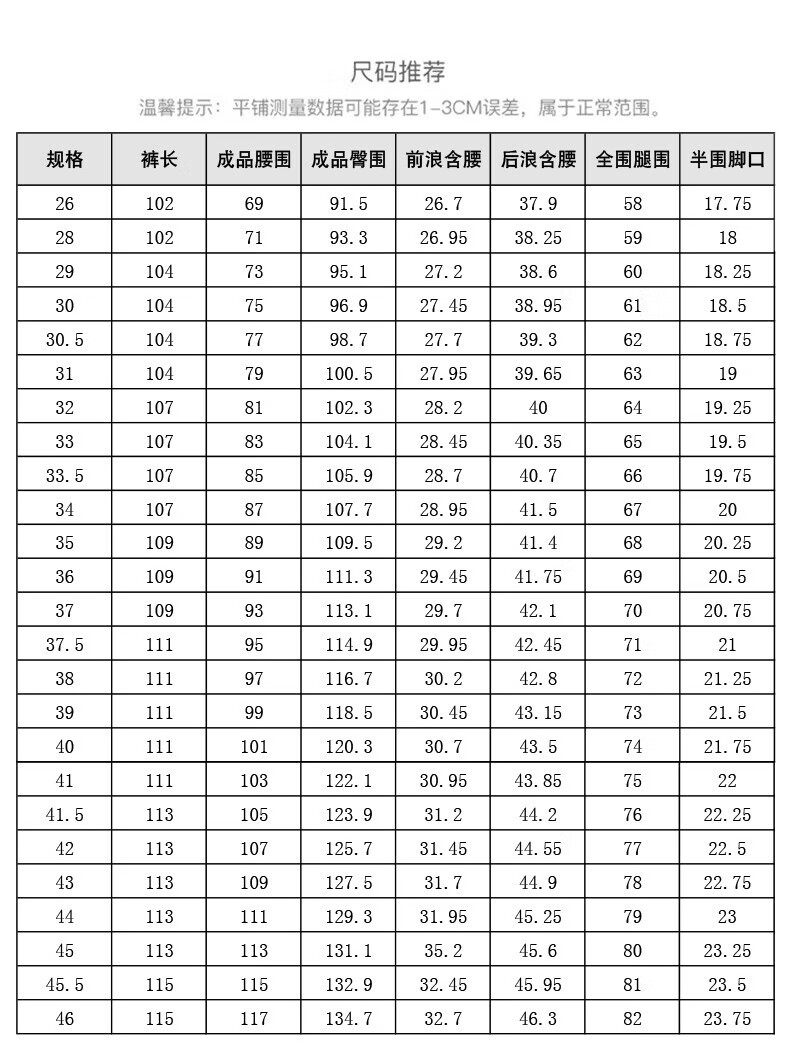 尺码推荐

温馨提示：平铺测量数据可能存在1-3CM误差，属于正常范围。

| 规格 | 裤长 | 成品腰围 | 成品臀围 | 前浪含腰 | 后浪含腰 | 全围腿围 | 半围脚口 |
|---|---|---|---|---|---|---|---|
| 26 | 102 | 69 | 91.5 | 26.7 | 37.9 | 58 | 17.75 |
| 28 | 102 | 71 | 93.3 | 26.95 | 38.25 | 59 | 18 |
| 29 | 104 | 73 | 95.1 | 27.2 | 38.6 | 60 | 18.25 |
| 30 | 104 | 75 | 96.9 | 27.45 | 38.95 | 61 | 18.5 |
| 30.5 | 104 | 77 | 98.7 | 27.7 | 39.3 | 62 | 18.75 |
| 31 | 104 | 79 | 100.5 | 27.95 | 39.65 | 63 | 19 |
| 32 | 107 | 81 | 102.3 | 28.2 | 40 | 64 | 19.25 |
| 33 | 107 | 83 | 104.1 | 28.45 | 40.35 | 65 | 19.5 |
| 33.5 | 107 | 85 | 105.9 | 28.7 | 40.7 | 66 | 19.75 |
| 34 | 107 | 87 | 107.7 | 28.95 | 41.5 | 67 | 20 |
| 35 | 109 | 89 | 109.5 | 29.2 | 41.4 | 68 | 20.25 |
| 36 | 109 | 91 | 111.3 | 29.45 | 41.75 | 69 | 20.5 |
| 37 | 109 | 93 | 113.1 | 29.7 | 42.1 | 70 | 20.75 |
| 37.5 | 111 | 95 | 114.9 | 29.95 | 42.45 | 71 | 21 |
| 38 | 111 | 97 | 116.7 | 30.2 | 42.8 | 72 | 21.25 |
| 39 | 111 | 99 | 118.5 | 30.45 | 43.15 | 73 | 21.5 |
| 40 | 111 | 101 | 120.3 | 30.7 | 43.5 | 74 | 21.75 |
| 41 | 111 | 103 | 122.1 | 30.95 | 43.85 | 75 | 22 |
| 41.5 | 113 | 105 | 123.9 | 31.2 | 44.2 | 76 | 22.25 |
| 42 | 113 | 107 | 125.7 | 31.45 | 44.55 | 77 | 22.5 |
| 43 | 113 | 109 | 127.5 | 31.7 | 44.9 | 78 | 22.75 |
| 44 | 113 | 111 | 129.3 | 31.95 | 45.25 | 79 | 23 |
| 45 | 113 | 113 | 131.1 | 35.2 | 45.6 | 80 | 23.25 |
| 45.5 | 115 | 115 | 132.9 | 32.45 | 45.95 | 81 | 23.5 |
| 46 | 115 | 117 | 134.7 | 32.7 | 46.3 | 82 | 23.75 |